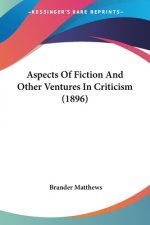 KESSINGER'S RARE REPRINTS

Aspects Of Fiction And Other Ventures In Criticism (1896)

Brander Matthews